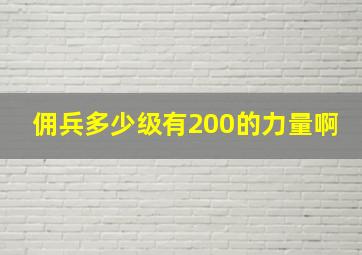 佣兵多少级有200的力量啊